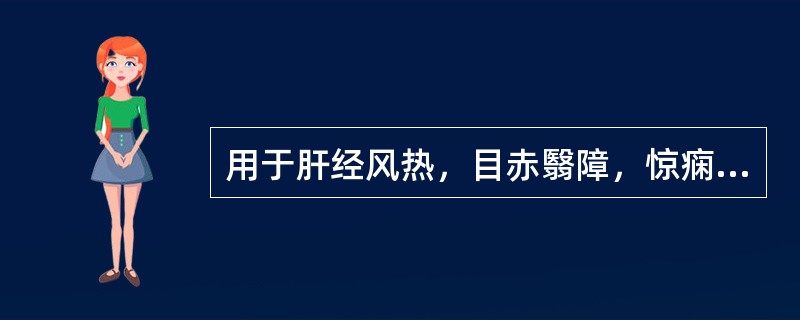 用于肝经风热，目赤翳障，惊痫...